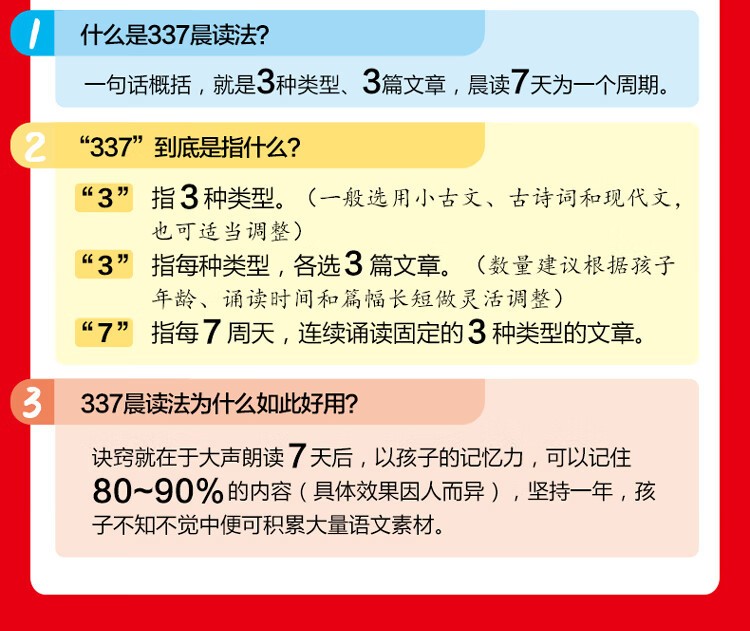 1 什么是337晨读法?

一句话概括，就是3种类型、3篇文章，晨读7天为一个周期。

2 “337”到底是指什么?

“3” 指3种类型。（一般选用小古文、古诗词和现代文，也可适当调整）

“3” 指每种类型，各选3篇文章。（数量建议根据孩子年龄、诵读时间和篇幅长短做灵活调整）

“7” 指每7周天，连续诵读固定的3种类型的文章。

3 337晨读法为什么如此好用?

诀窍就在于大声朗读7天后，以孩子的记忆力，可以记住80~90%的内容（具体效果因人而异），坚持一年，孩子不知不觉中便可积累大量语文素材。